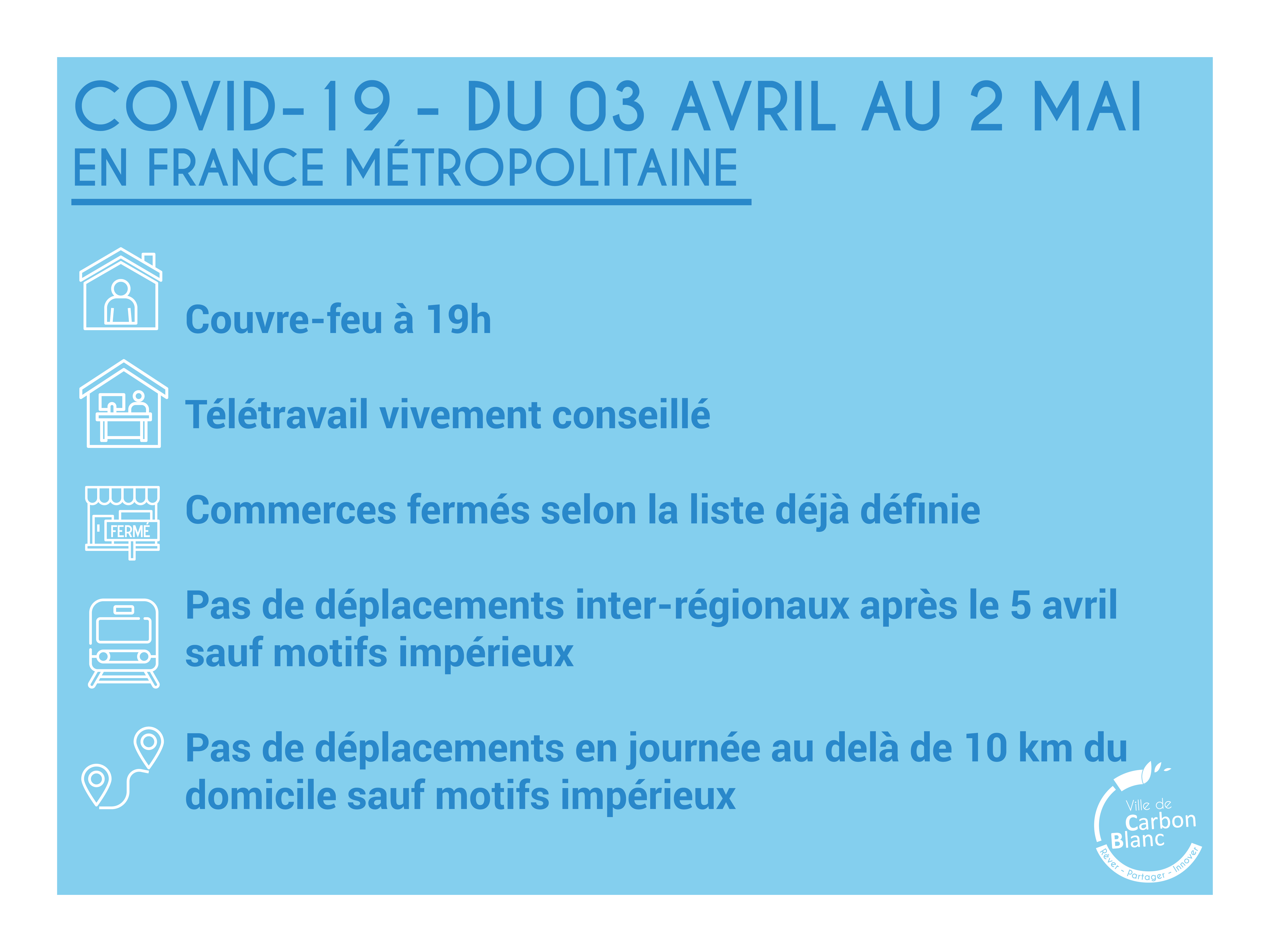 COVID-19 - DU 03 AVRIL AU 2 MAI
EN FRANCE MÉTROPOLITAINE

Couvre-feu à 19h

Télétravail vivement conseillé

FERMÉ

Commerces fermés selon la liste déjà définie

Pas de déplacements inter-régionaux après le 5 avril sauf motifs impérieux

Pas de déplacements en journée au delà de 10 km du domicile sauf motifs impérieux

Ville de Carbon Blanc
Rêver - Partager - Innover